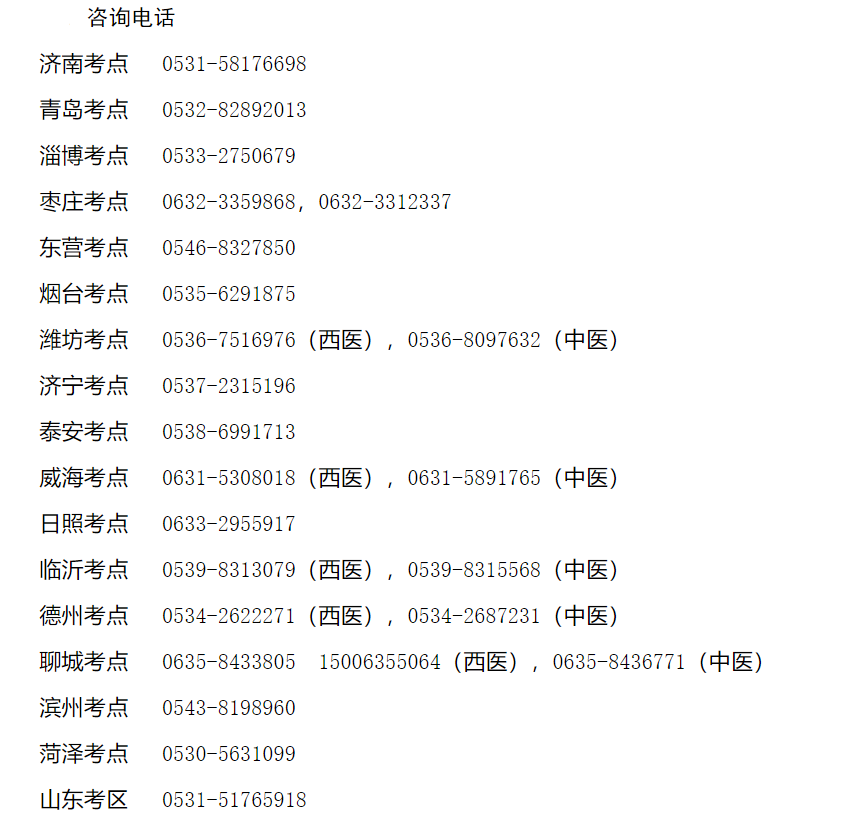 咨询电话

济南考点 0531-58176698

青岛考点 0532-82892013

淄博考点 0533-2750679

枣庄考点 0632-3359868，0632-3312337

东营考点 0546-8327850

烟台考点 0535-6291875

潍坊考点 0536-7516976（西医），0536-8097632（中医）

济宁考点 0537-2315196

泰安考点 0538-6991713

威海考点 0631-5308018（西医），0631-5891765（中医）

日照考点 0633-2955917

临沂考点 0539-8313079（西医），0539-8315568（中医）

德州考点 0534-2622271（西医），0534-2687231（中医）

聊城考点 0635-8433805 15006355064（西医），0635-8436771（中医）

滨州考点 0543-8198960

菏泽考点 0530-5631099

山东考区 0531-51765918